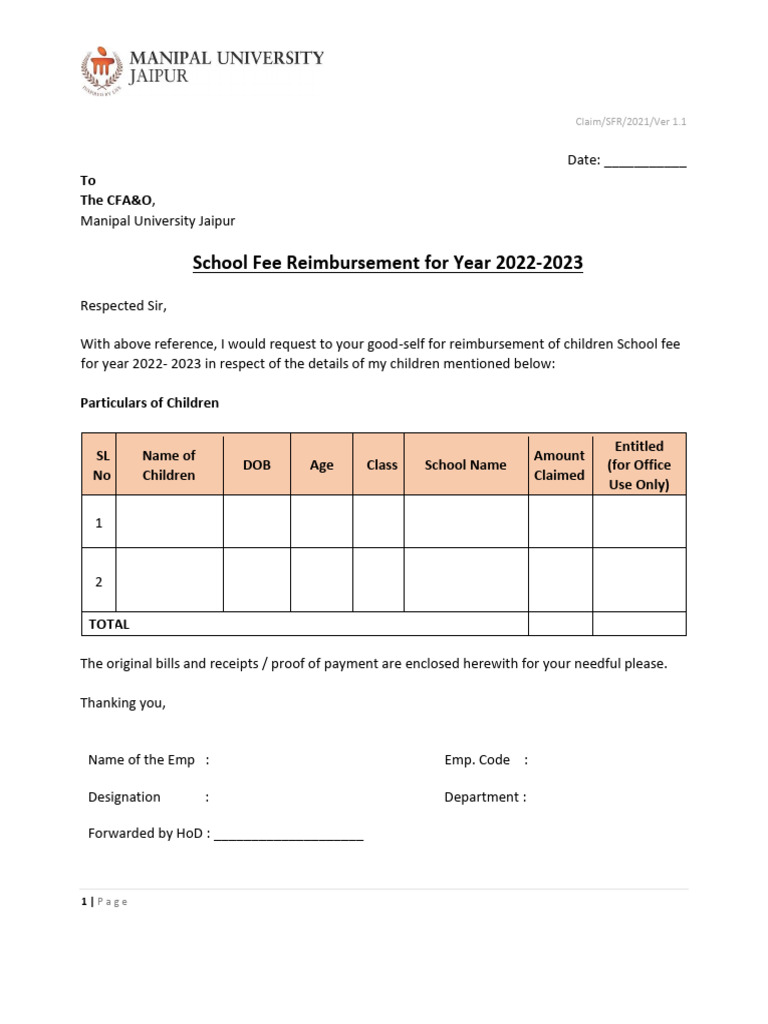 MANIPAL UNIVERSITY
JAIPUR

Claim/SFR/2021/Ver 1.1

Date: ___________

To
The CFA&O,
Manipal University Jaipur

School Fee Reimbursement for Year 2022-2023

Respected Sir,

With above reference, I would request to your good-self for reimbursement of children School fee for year 2022- 2023 in respect of the details of my children mentioned below:

Particulars of Children

| SL No | Name of Children | DOB | Age | Class | School Name | Amount Claimed | Entitled (for Office Use Only) |
|---|---|---|---|---|---|---|---|
| 1 | | | | | | | |
| 2 | | | | | | | |
| TOTAL | | | | | | | |

The original bills and receipts / proof of payment are enclosed herewith for your needful please.

Thanking you,

Name of the Emp :

Emp. Code :

Designation :

Department :

Forwarded by HoD : ____________________

1 | Page